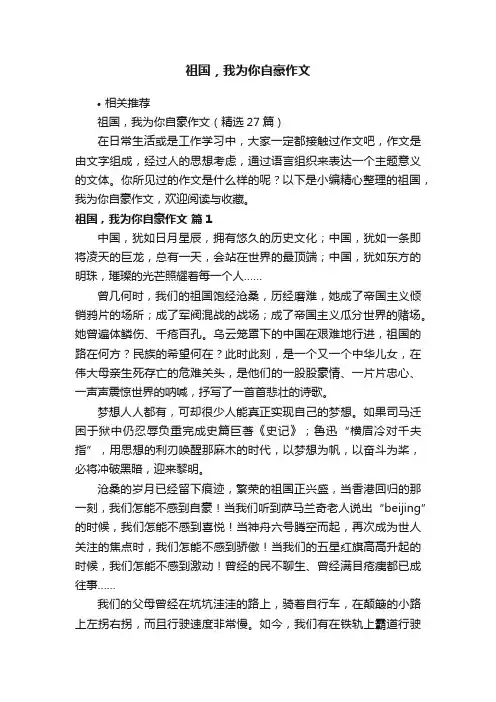 祖国，我为你自豪作文

• 相关推荐

祖国，我为你自豪作文（精选 27 篇）

在日常生活或是工作学习中，大家一定都接触过作文吧，作文是由文字组成，经过人的思想考虑，通过语言组织来表达一个主题意义的文体。你所见过的作文是什么样的呢？以下是小编精心整理的祖国，我为你自豪作文，欢迎阅读与收藏。

祖国，我为你自豪作文 篇 1

中国，犹如日月星辰，拥有悠久的历史文化；中国，犹如一条即将凌天的巨龙，总有一天，会站在世界的最顶端；中国，犹如东方的明珠，璀璨的光芒照耀着每一个人……

曾几何时，我们的祖国饱经沧桑，历经磨难，她成了帝国主义倾销鸦片的场所；成了军阀混战的战场；成了帝国主义瓜分世界的赌场。她曾遍体鳞伤、千疮百孔。乌云笼罩下的中国在艰难地行进，祖国的路在何方？民族的希望何在？此时此刻，是一个又一个中华儿女，在伟大母亲生死存亡的危难关头，是他们的一股股豪情、一片片忠心、一声声震惊世界的呐喊，抒写了一首首悲壮的诗歌。

梦想人人都有，可却很少人能真正实现自己的梦想。如果司马迁困于狱中仍忍辱负重完成史篇巨著《史记》；鲁迅“横眉冷对千夫指”，用思想的利刃唤醒那麻木的时代，以梦想为帆，以奋斗为桨，必将冲破黑暗，迎来黎明。

沧桑的岁月已经留下痕迹，繁荣的祖国正兴盛，当香港回归的那一刻，我们怎能不感到自豪！当我们听到萨马兰奇老人说出“beijing”的时候，我们怎能不感到喜悦！当神舟六号腾空而起，再次成为世人关注的焦点时，我们怎能不感到骄傲！当我们的五星红旗高高升起的时候，我们怎能不感到激动！曾经的民不聊生、曾经满目疮痍都已成往事……

我们的父母曾经在坑坑洼洼的路上，骑着自行车，在颠簸的小路上左拐右拐，而且行驶速度非常慢。如今，我们有在铁轨上霸道行驶